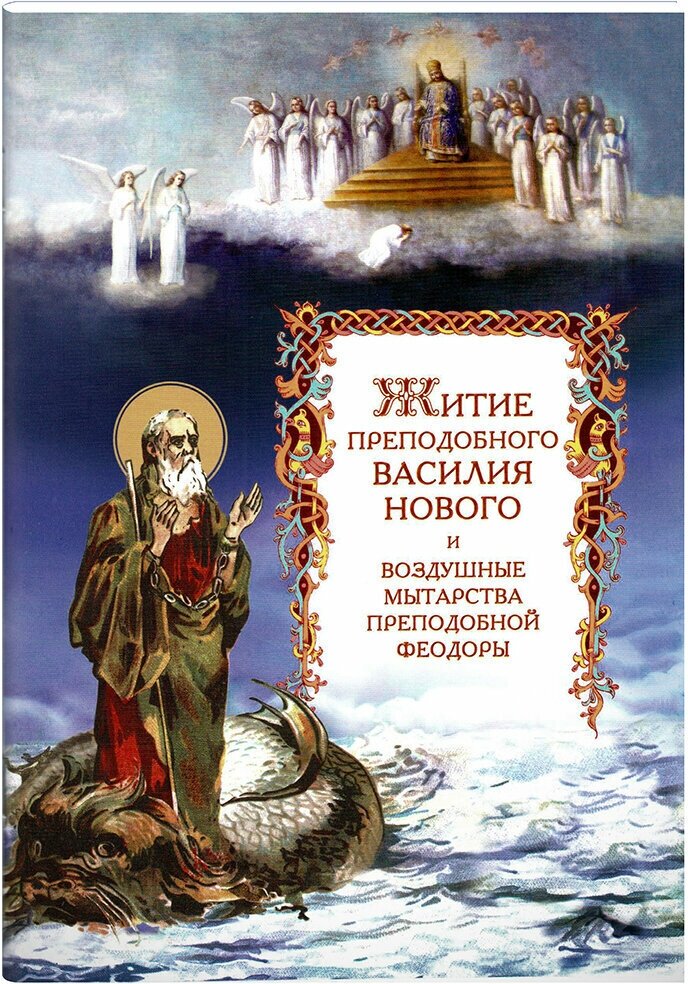 ЖИТИЕ ПРЕПОДОБНОГО ВАСИЛИЯ НОВОГО
И
ВОЗДУШНЫЕ МЫТАРСТВА ПРЕПОДОБНОЙ ФЕОДОРЫ